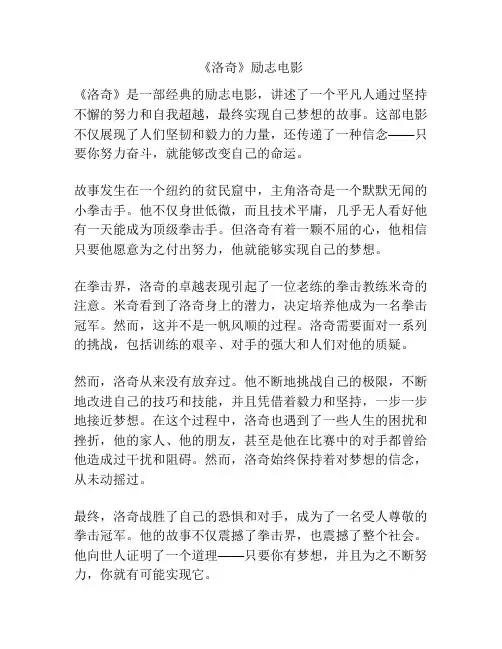 《洛奇》励志电影

《洛奇》是一部经典的励志电影，讲述了一个平凡人通过坚持不懈的努力和自我超越，最终实现自己梦想的故事。这部电影不仅展现了人们坚韧和毅力的力量，还传递了一种信念——只要你努力奋斗，就能够改变自己的命运。

故事发生在一个纽约的贫民窟中，主角洛奇是一个默默无闻的小拳击手。他不仅身世低微，而且技术平庸，几乎无人看好他有一天能成为顶级拳击手。但洛奇有着一颗不屈的心，他相信只要他愿意为之付出努力，他就能够实现自己的梦想。

在拳击界，洛奇的卓越表现引起了一位老练的拳击教练米奇的注意。米奇看到了洛奇身上的潜力，决定培养他成为一名拳击冠军。然而，这并不是一帆风顺的过程。洛奇需要面对一系列的挑战，包括训练的艰辛、对手的强大和人们对他的质疑。

然而，洛奇从来没有放弃过。他不断地挑战自己的极限，不断地改进自己的技巧和技能，并且凭借着毅力和坚持，一步一步地接近梦想。在这个过程中，洛奇也遇到了一些人生的困扰和挫折，他的家人、他的朋友，甚至是他在比赛中的对手都曾给他造成过干扰和阻碍。然而，洛奇始终保持着对梦想的信念，从未动摇过。

最终，洛奇战胜了自己的恐惧和对手，成为了一名受人尊敬的拳击冠军。他的故事不仅震撼了拳击界，也震撼了整个社会。他向世人证明了一个道理——只要你有梦想，并且为之不断努力，你就有可能实现它。